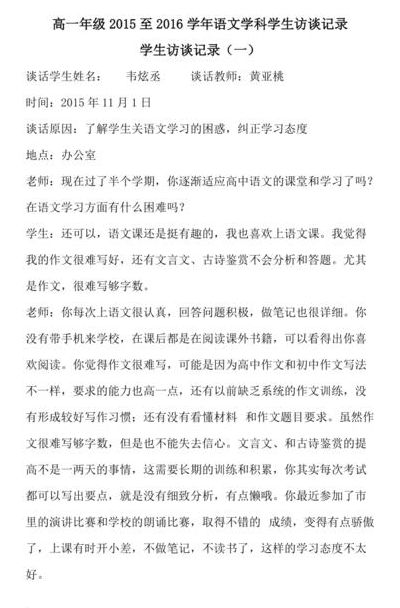 高一年级 2015 至 2016 学年语文学科学生访谈记录

学生访谈记录（一）

谈话学生姓名：　韦炫丞　　谈话教师：黄亚桃

时间：2015 年 11 月 1 日

谈话原因：了解学生关语文学习的困惑，纠正学习态度

地点：办公室

老师：现在过了半个学期，你逐渐适应高中语文的课堂和学习了吗？在语文学习方面有什么困难吗？

学生：还可以，语文课还是挺有趣的，我也喜欢上语文课。我觉得我的作文很难写好，还有文言文、古诗鉴赏不会分析和答题。尤其是作文，很难写够字数。

老师：你每次上语文很认真，回答问题积极，做笔记也很详细。你没有带手机来学校，在课后都是在阅读课外书籍，可以看得出你喜欢阅读。你觉得作文很难写，可能是因为高中作文和初中作文写法不一样，要求的能力也高一点，还有以前缺乏系统的作文训练，没有形成较好写作习惯；还有没有看懂材料 和作文题目要求。虽然作文很难写够字数，但是也不能失去信心。文言文、和古诗鉴赏的提高不是一两天的事情，这需要长期的训练和积累，你其实每次考试都可以写出要点，就是没有细致分析，有点懒哦。你最近参加了市里的演讲比赛和学校的朗诵比赛，取得不错的 成绩，变得有点骄傲了，上课有时开小差，不做笔记，不读书了，这样的学习态度不太好。